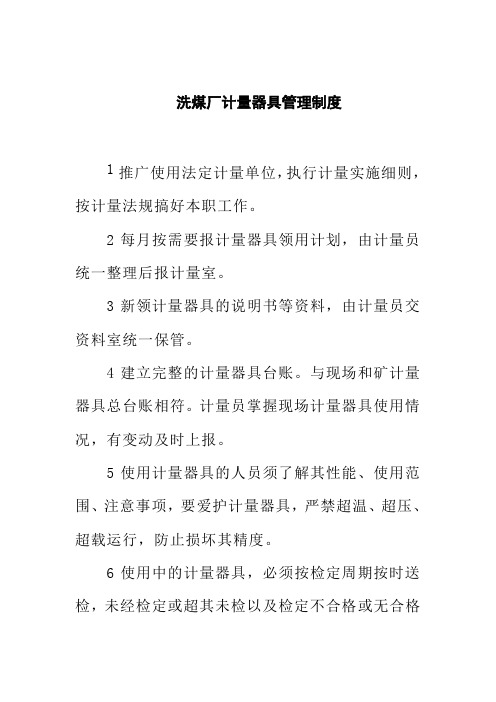 洗煤厂计量器具管理制度

1 推广使用法定计量单位，执行计量实施细则，按计量法规搞好本职工作。

2 每月按需要报计量器具领用计划，由计量员统一整理后报计量室。

3 新领计量器具的说明书等资料，由计量员交资料室统一保管。

4 建立完整的计量器具台账。与现场和矿计量器具总台账相符。计量员掌握现场计量器具使用情况，有变动及时上报。

5 使用计量器具的人员须了解其性能、使用范围、注意事项，要爱护计量器具，严禁超温、超压、超载运行，防止损坏其精度。

6 使用中的计量器具，必须按检定周期按时送检，未经检定或超其未检以及检定不合格或无合格